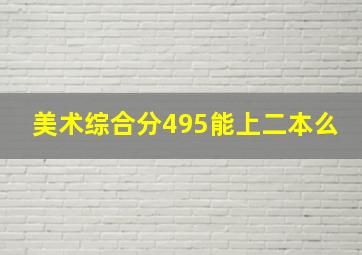 美术综合分495能上二本么